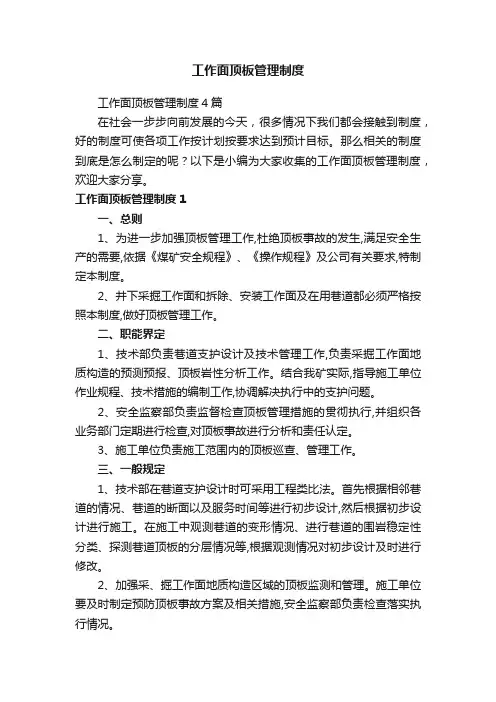 工作面顶板管理制度

工作面顶板管理制度 4 篇

在社会一步步向前发展的今天，很多情况下我们都会接触到制度，好的制度可使各项工作按计划按要求达到预计目标。那么相关的制度到底是怎么制定的呢？以下是小编为大家收集的工作面顶板管理制度，欢迎大家分享。

工作面顶板管理制度 1

一、总则

1、为进一步加强顶板管理工作,杜绝顶板事故的发生,满足安全生产的需要,依据《煤矿安全规程》、《操作规程》及公司有关要求,特制定本制度。

2、井下采掘工作面和拆除、安装工作面及在用巷道都必须严格按照本制度,做好顶板管理工作。

二、职能界定

1、技术部负责巷道支护设计及技术管理工作,负责采掘工作面地质构造的预测预报、顶板岩性分析工作。结合我矿实际,指导施工单位作业规程、技术措施的编制工作,协调解决执行中的支护问题。

2、安全监察部负责监督检查顶板管理措施的贯彻执行,并组织各业务部门定期进行检查,对顶板事故进行分析和责任认定。

3、施工单位负责施工范围内的顶板巡查、管理工作。

三、一般规定

1、技术部在巷道支护设计时可采用工程类比法。首先根据相邻巷道的情况、巷道的断面以及服务时间等进行初步设计,然后根据初步设计进行施工。在施工中观测巷道的变形情况、进行巷道的围岩稳定性分类、探测巷道顶板的分层情况等,根据观测情况对初步设计及时进行修改。

2、加强采、掘工作面地质构造区域的顶板监测和管理。施工单位要及时制定预防顶板事故方案及相关措施,安全监察部负责检查落实执行情况。